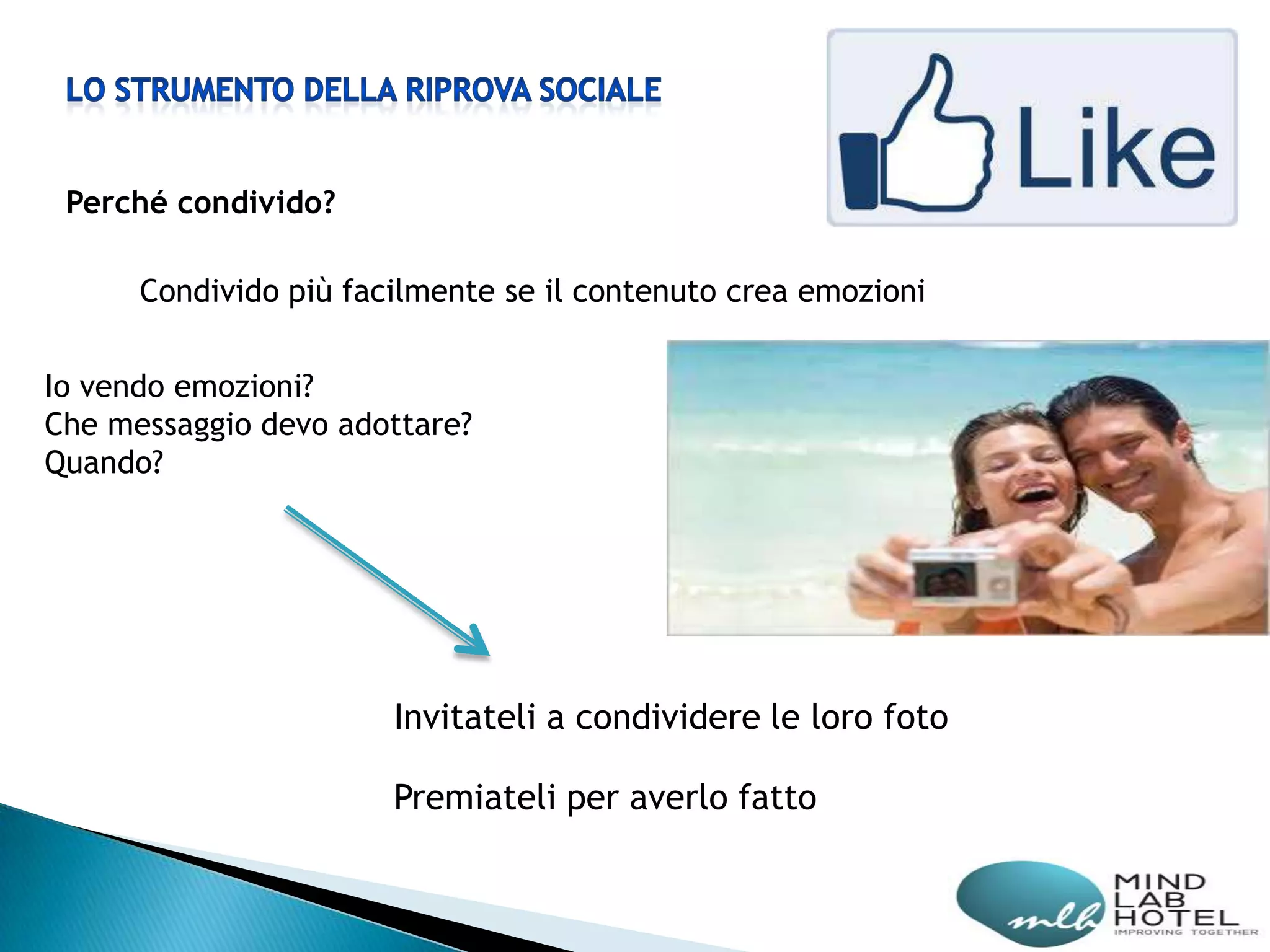 LO STRUMENTO DELLA RIPROVA SOCIALE

Like

Perché condivido?

Condivido più facilmente se il contenuto crea emozioni

Io vendo emozioni?
Che messaggio devo adottare?
Quando?

Invitateli a condividere le loro foto

Premiateli per averlo fatto

mlh MIND LAB HOTEL IMPROVING TOGETHER